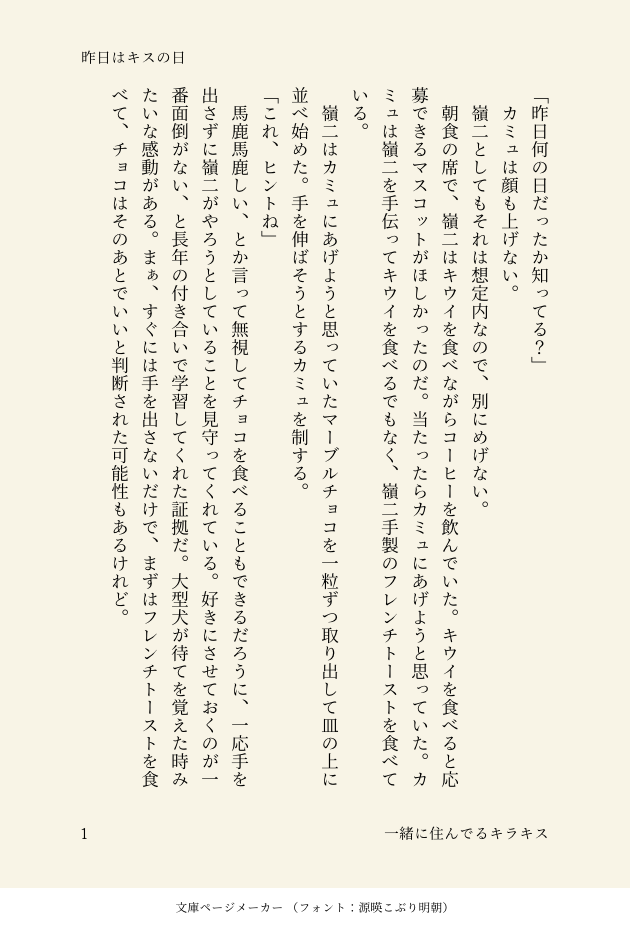 昨日はキスの日

「昨日何の日だったか知ってる?」

カミュは顔も上げない。

嶺二としてもそれは想定内なので、別にめげない。

朝食の席で、嶺二はキウイを食べながらコーヒーを飲んでいた。キウイを食べると応募できるマスコットがほしかったのだ。当たったらカミュにあげようと思っていた。カミュは嶺二を手伝ってキウイを食べるでもなく、嶺二手製のフレンチトーストを食べている。

嶺二はカミュにあげようと思っていたマーブルチョコを一粒ずつ取り出して皿の上に並べ始めた。手を伸ばそうとするカミュを制する。

「これ、ヒントね」

馬鹿馬鹿しい、とか言って無視してチョコを食べることもできるだろうに、一応手を出さずに嶺二がやろうとしていることを見守ってくれている。好きにさせておくのが一番面倒がない、と長年の付き合いで学習してくれた証拠だ。大型犬が待てを覚えた時みたいな感動がある。まぁ、すぐには手を出さないだけで、まずはフレンチトーストを食べて、チョコはそのあとでいいと判断された可能性もあるけれど。

1

一緒に住んでるキラキス

文庫ページメーカー(フォント:源暎こぶり明朝)